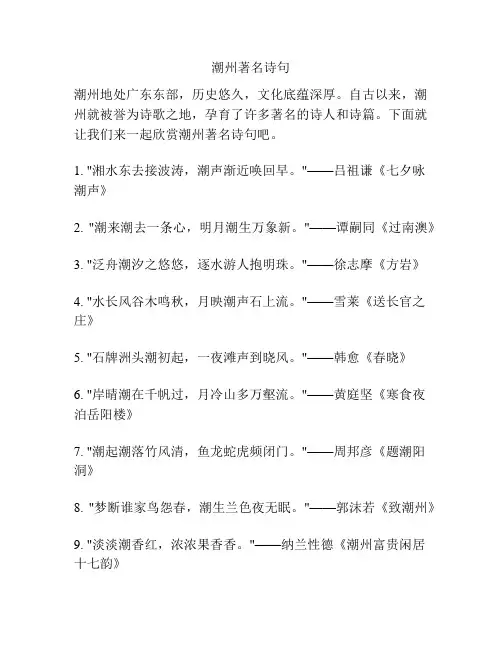 潮州著名诗句

潮州地处广东东部，历史悠久，文化底蕴深厚。自古以来，潮州就被誉为诗歌之地，孕育了许多著名的诗人和诗篇。下面就让我们来一起欣赏潮州著名诗句吧。

1. "湘水东去接波涛，潮声渐近唤回早。"——吕祖谦《七夕咏潮声》

2. "潮来潮去一条心，明月潮生万象新。"——谭嗣同《过南澳》

3. "泛舟潮汐之悠悠，逐水游人抱明珠。"——徐志摩《方岩》

4. "水长风谷木鸣秋，月映潮声石上流。"——雪莱《送长官之庄》

5. "石牌洲头潮初起，一夜滩声到晓风。"——韩愈《春晓》

6. "岸晴潮在千帆过，月冷山多万壑流。"——黄庭坚《寒食夜泊岳阳楼》

7. "潮起潮落竹风清，鱼龙蛇虎频闭门。"——周邦彦《题潮阳洞》

8. "梦断谁家鸟怨春，潮生兰色夜无眠。"——郭沫若《致潮州》

9. "淡淡潮香红，浓浓果香香。"——纳兰性德《潮州富贵闲居十七韵》